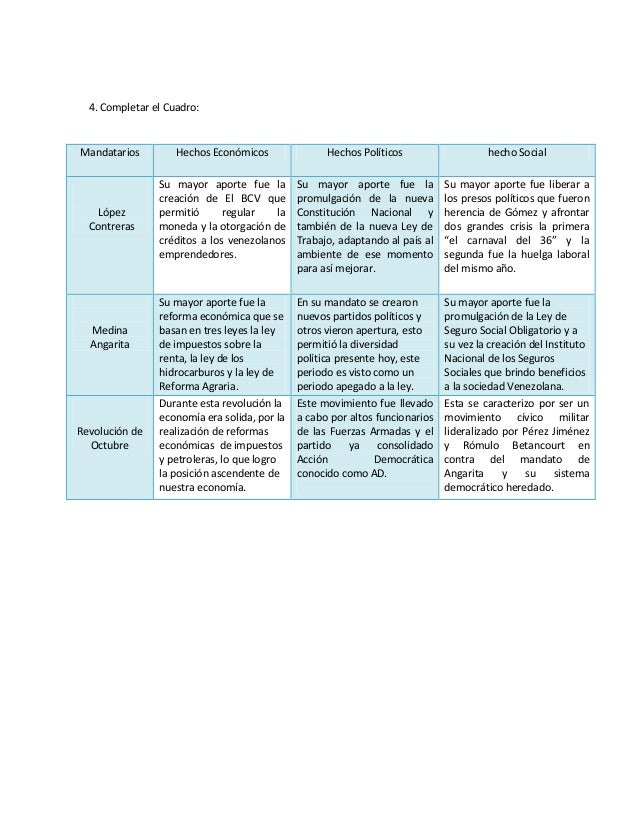 4. Completar el Cuadro:

| Mandatarios | Hechos Económicos | Hechos Políticos | hecho Social |
|---|---|---|---|
| López Contreras | Su mayor aporte fue la creación de El BCV que permitió regular la moneda y la otorgación de créditos a los venezolanos emprendedores. | Su mayor aporte fue la promulgación de la nueva Constitución Nacional y también de la nueva Ley de Trabajo, adaptando al país al ambiente de ese momento para así mejorar. | Su mayor aporte fue liberar a los presos políticos que fueron herencia de Gómez y afrontar dos grandes crisis la primera "el carnaval del 36" y la segunda fue la huelga laboral del mismo año. |
| Medina Angarita | Su mayor aporte fue la reforma económica que se basan en tres leyes la ley de impuestos sobre la renta, la ley de los hidrocarburos y la ley de Reforma Agraria. | En su mandato se crearon nuevos partidos políticos y otros vieron apertura, esto permitió la diversidad política presente hoy, este periodo es visto como un periodo apegado a la ley. | Su mayor aporte fue la promulgación de la Ley de Seguro Social Obligatorio y a su vez la creación del Instituto Nacional de los Seguros Sociales que brindo beneficios a la sociedad Venezolana. |
| Revolución de Octubre | Durante esta revolución la economía era solida, por la realización de reformas económicas de impuestos y petroleras, lo que logro la posición ascendente de nuestra economía. | Este movimiento fue llevado a cabo por altos funcionarios de las Fuerzas Armadas y el partido ya consolidado Acción Democrática conocido como AD. | Esta se caracterizo por ser un movimiento cívico militar lideralizado por Pérez Jiménez y Rómulo Betancourt en contra del mandato de Angarita y su sistema democrático heredado. |